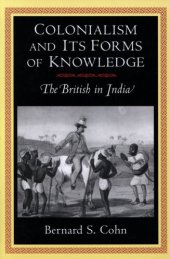 COLONIALISM AND ITS FORMS OF KNOWLEDGE

The British in India

Bernard S. Cohn